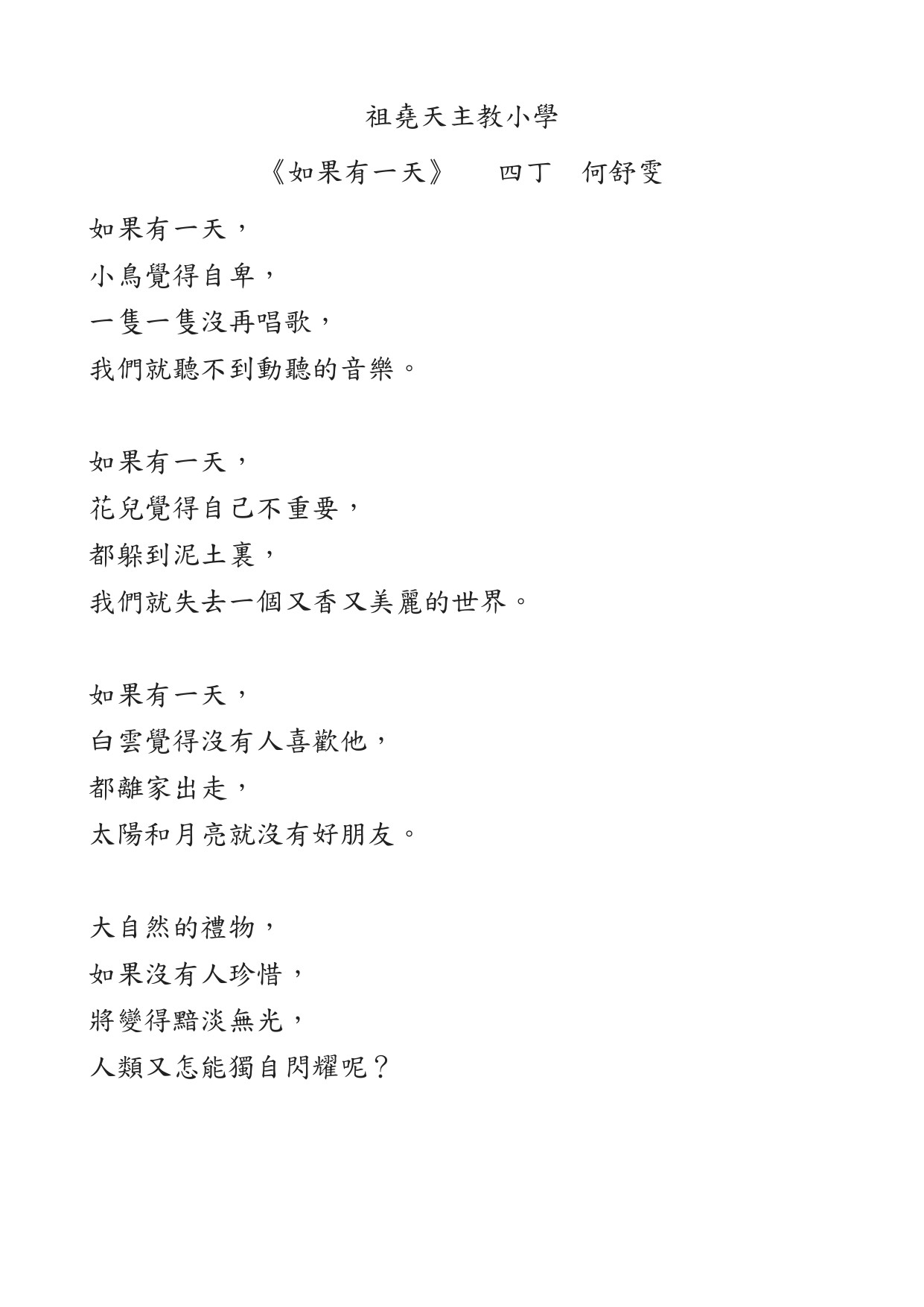 祖堯天主教小學

《如果有一天》　四丁　何舒雯

如果有一天，
小鳥覺得自卑，
一隻一隻沒再唱歌，
我們就聽不到動聽的音樂。

如果有一天，
花兒覺得自己不重要，
都躲到泥土裏，
我們就失去一個又香又美麗的世界。

如果有一天，
白雲覺得沒有人喜歡他，
都離家出走，
太陽和月亮就沒有好朋友。

大自然的禮物，
如果沒有人珍惜，
將變得黯淡無光，
人類又怎能獨自閃耀呢？